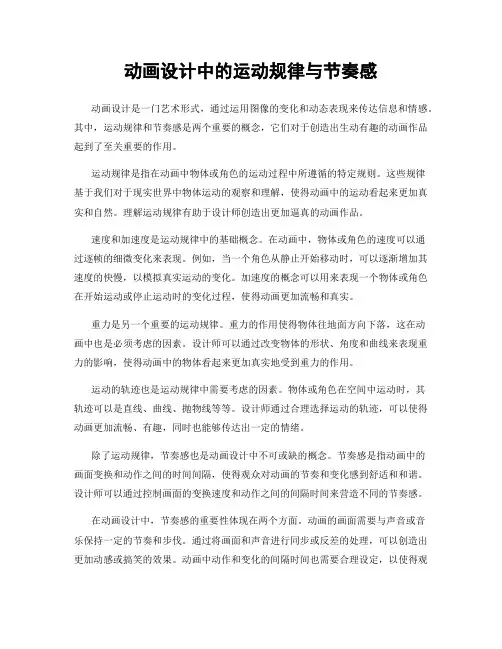 动画设计中的运动规律与节奏感

动画设计是一门艺术形式，通过运用图像的变化和动态表现来传达信息和情感。其中，运动规律和节奏感是两个重要的概念，它们对于创造出生动有趣的动画作品起到了至关重要的作用。

运动规律是指在动画中物体或角色的运动过程中所遵循的特定规则。这些规律基于我们对于现实世界中物体运动的观察和理解，使得动画中的运动看起来更加真实和自然。理解运动规律有助于设计师创造出更加逼真的动画作品。

速度和加速度是运动规律中的基础概念。在动画中，物体或角色的速度可以通过逐帧的细微变化来表现。例如，当一个角色从静止开始移动时，可以逐渐增加其速度的快慢，以模拟真实运动的变化。加速度的概念可以用来表现一个物体或角色在开始运动或停止运动时的变化过程，使得动画更加流畅和真实。

重力是另一个重要的运动规律。重力的作用使得物体往地面方向下落，这在动画中也是必须考虑的因素。设计师可以通过改变物体的形状、角度和曲线来表现重力的影响，使得动画中的物体看起来更加真实地受到重力的作用。

运动的轨迹也是运动规律中需要考虑的因素。物体或角色在空间中运动时，其轨迹可以是直线、曲线、抛物线等等。设计师通过合理选择运动的轨迹，可以使得动画更加流畅、有趣，同时也能够传达出一定的情绪。

除了运动规律，节奏感也是动画设计中不可或缺的概念。节奏感是指动画中的画面变换和动作之间的时间间隔，使得观众对动画的节奏和变化感到舒适和和谐。设计师可以通过控制画面的变换速度和动作之间的间隔时间来营造不同的节奏感。

在动画设计中，节奏感的重要性体现在两个方面。动画的画面需要与声音或音乐保持一定的节奏和步伐。通过将画面和声音进行同步或反差的处理，可以创造出更加动感或搞笑的效果。动画中动作和变化的间隔时间也需要合理设定，以使得观